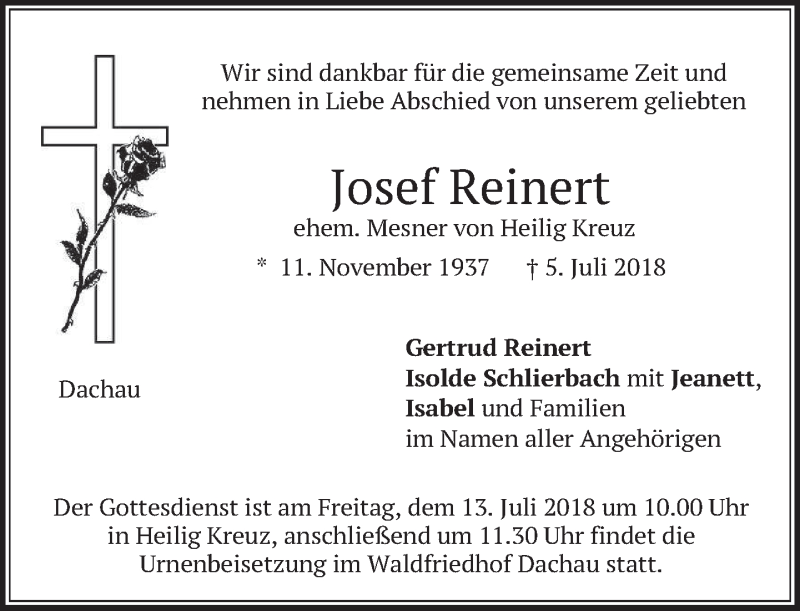 Wir sind dankbar für die gemeinsame Zeit und nehmen in Liebe Abschied von unserem geliebten

Josef Reinert

ehem. Mesner von Heilig Kreuz

* 11. November 1937 † 5. Juli 2018

Dachau

Gertrud Reinert
Isolde Schlierbach mit Jeanett, Isabel und Familien
im Namen aller Angehörigen

Der Gottesdienst ist am Freitag, dem 13. Juli 2018 um 10.00 Uhr in Heilig Kreuz, anschließend um 11.30 Uhr findet die Urnenbeisetzung im Waldfriedhof Dachau statt.